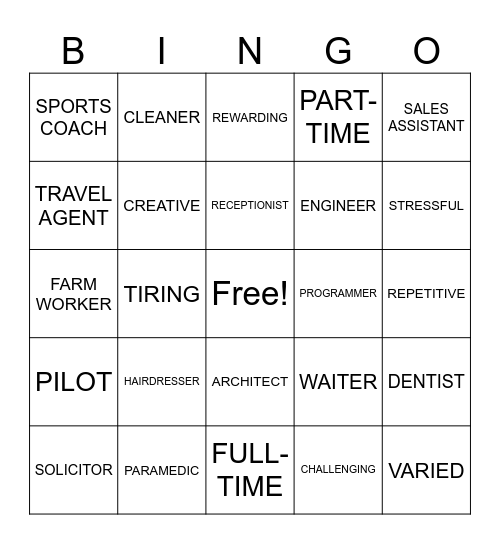 | B | I | N | G | O |
|---|---|---|---|---|
| SPORTS COACH | CLEANER | REWARDING | PART-TIME | SALES ASSISTANT |
| TRAVEL AGENT | CREATIVE | RECEPTIONIST | ENGINEER | STRESSFUL |
| FARM WORKER | TIRING | Free! | PROGRAMMER | REPETITIVE |
| PILOT | HAIRDRESSER | ARCHITECT | WAITER | DENTIST |
| SOLICITOR | PARAMEDIC | FULL-TIME | CHALLENGING | VARIED |